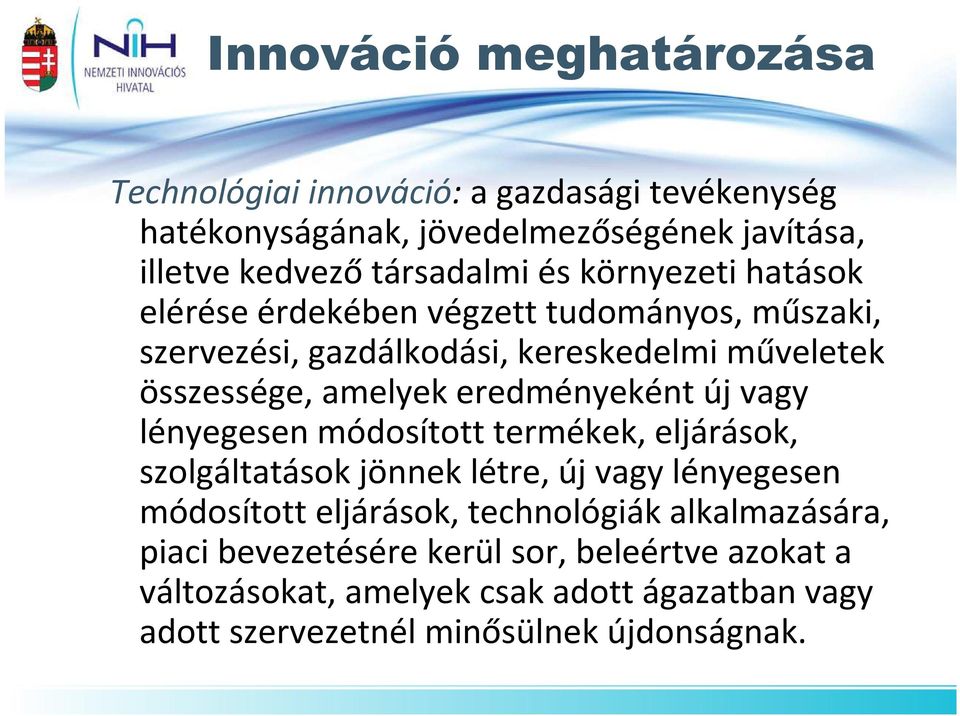 NIH
NEMZETI INNOVÁCIÓS HIVATAL

Innováció meghatározása

Technológiai innováció: a gazdasági tevékenység hatékonyságának, jövedelmezőségének javítása, illetve kedvező társadalmi és környezeti hatások elérése érdekében végzett tudományos, műszaki, szervezési, gazdálkodási, kereskedelmi műveletek összessége, amelyek eredményeként új vagy lényegesen módosított termékek, eljárások, szolgáltatások jönnek létre, új vagy lényegesen módosított eljárások, technológiák alkalmazására, piaci bevezetésére kerül sor, beleértve azokat a változásokat, amelyek csak adott ágazatban vagy adott szervezetnél minősülnek újdonságnak.